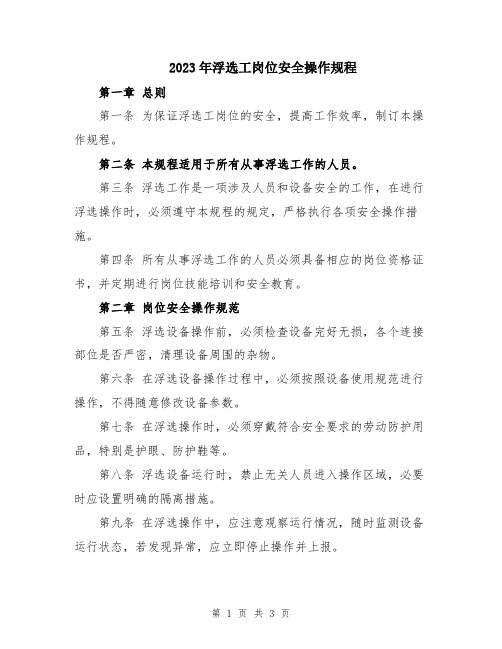 2023年浮选工岗位安全操作规程

第一章 总则

第一条 为保证浮选工岗位的安全，提高工作效率，制订本操作规程。

第二条 本规程适用于所有从事浮选工作的人员。

第三条 浮选工作是一项涉及人员和设备安全的工作，在进行浮选操作时，必须遵守本规程的规定，严格执行各项安全操作措施。

第四条 所有从事浮选工作的人员必须具备相应的岗位资格证书，并定期进行岗位技能培训和安全教育。

第二章 岗位安全操作规范

第五条 浮选设备操作前，必须检查设备完好无损，各个连接部位是否严密，清理设备周围的杂物。

第六条 在浮选设备操作过程中，必须按照设备使用规范进行操作，不得随意修改设备参数。

第七条 在浮选操作时，必须穿戴符合安全要求的劳动防护用品，特别是护眼、防护鞋等。

第八条 浮选设备运行时，禁止无关人员进入操作区域，必要时应设置明确的隔离措施。

第九条 在浮选操作中，应注意观察运行情况，随时监测设备运行状态，若发现异常，应立即停止操作并上报。

第 1 页 共 3 页